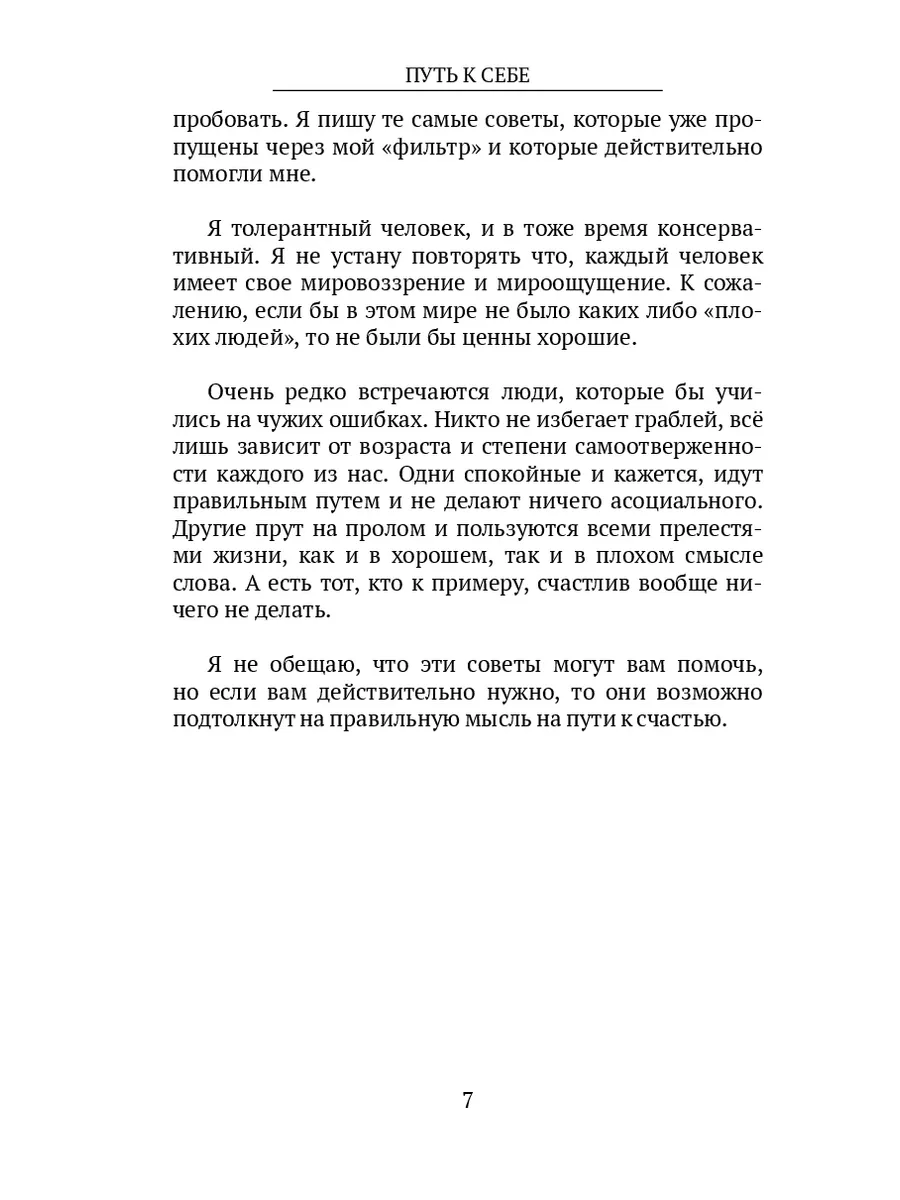 ПУТЬ К СЕБЕ

пробовать. Я пишу те самые советы, которые уже пропущены через мой «фильтр» и которые действительно помогли мне.

Я толерантный человек, и в тоже время консервативный. Я не устану повторять что, каждый человек имеет свое мировоззрение и мироощущение. К сожалению, если бы в этом мире не было каких либо «плохих людей», то не были бы ценны хорошие.

Очень редко встречаются люди, которые бы учились на чужих ошибках. Никто не избегает граблей, всё лишь зависит от возраста и степени самоотверженности каждого из нас. Одни спокойные и кажется, идут правильным путем и не делают ничего асоциального. Другие прут на пролом и пользуются всеми прелестями жизни, как и в хорошем, так и в плохом смысле слова. А есть тот, кто к примеру, счастлив вообще ничего не делать.

Я не обещаю, что эти советы могут вам помочь, но если вам действительно нужно, то они возможно подтолкнут на правильную мысль на пути к счастью.

7